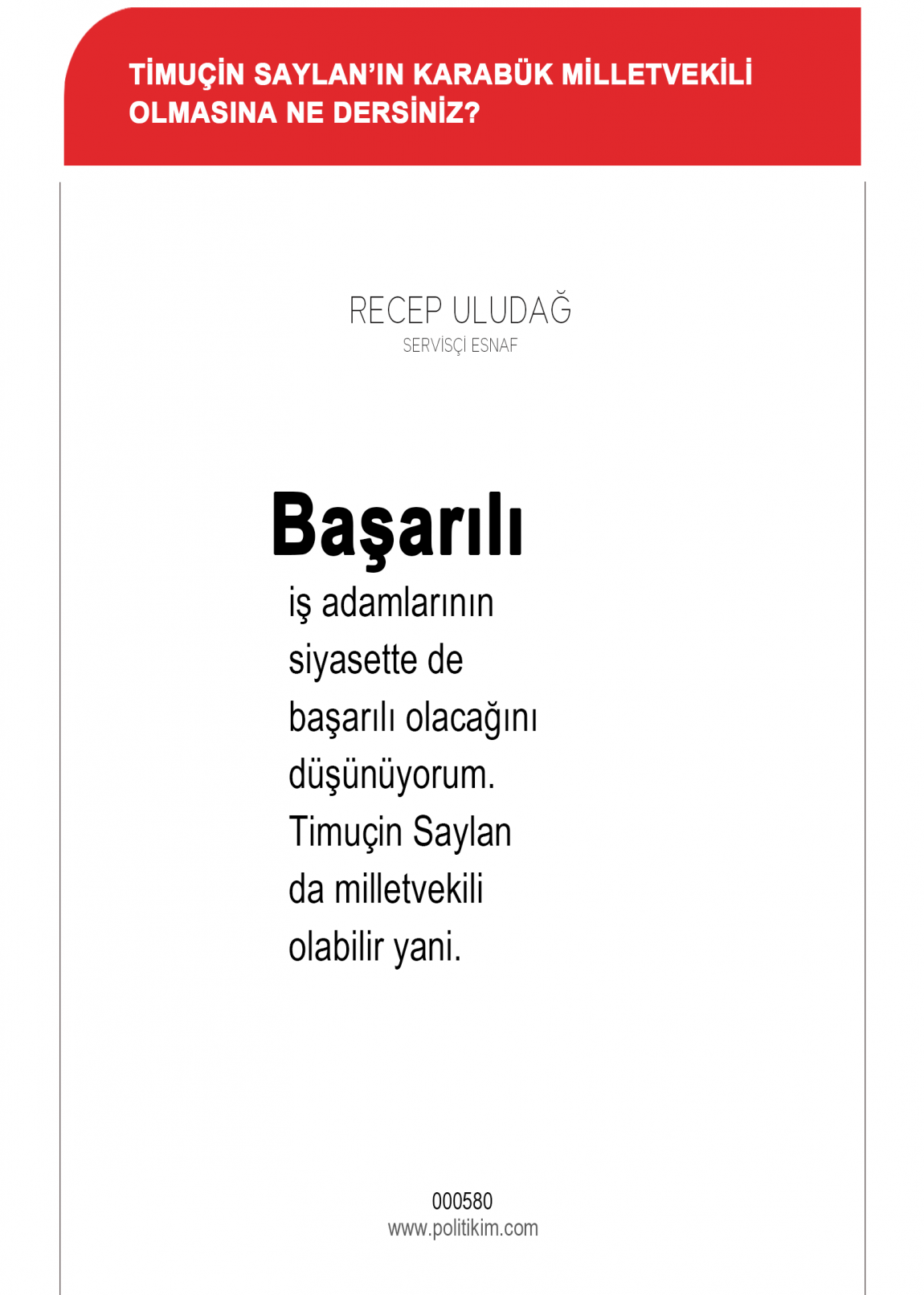 TİMUÇİN SAYLAN'IN KARABÜK MİLLETVEKİLİ OLMASINA NE DERSİNİZ?

RECEP ULUDAĞ
SERVİSÇİ ESNAF

Başarılı
iş adamlarının siyasette de başarılı olacağını düşünüyorum. Timuçin Saylan da milletvekili olabilir yani.

000580
www.politikim.com